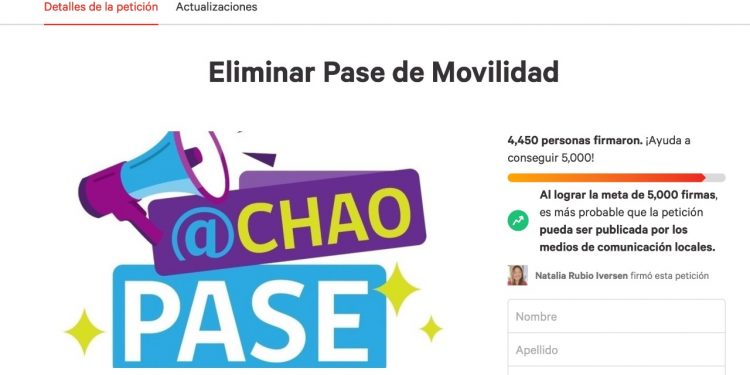 Detalles de la petición Actualizaciones

Eliminar Pase de Movilidad

@CHAO
PASE

4,450 personas firmaron. ¡Ayuda a conseguir 5,000!

Al lograr la meta de 5,000 firmas, es más probable que la petición pueda ser publicada por los medios de comunicación locales.

Natalia Rubio Iversen firmó esta petición

Nombre

Apellido